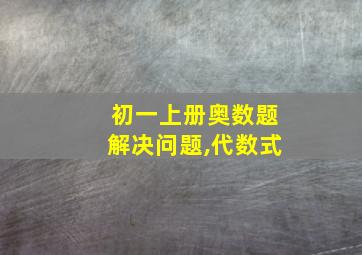 初一上册奥数题
解决问题,代数式